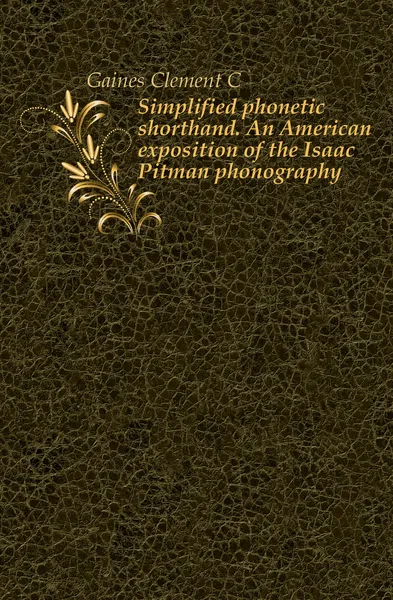 Gaines Clement C

Simplified phonetic shorthand. An American exposition of the Isaac Pitman phonography